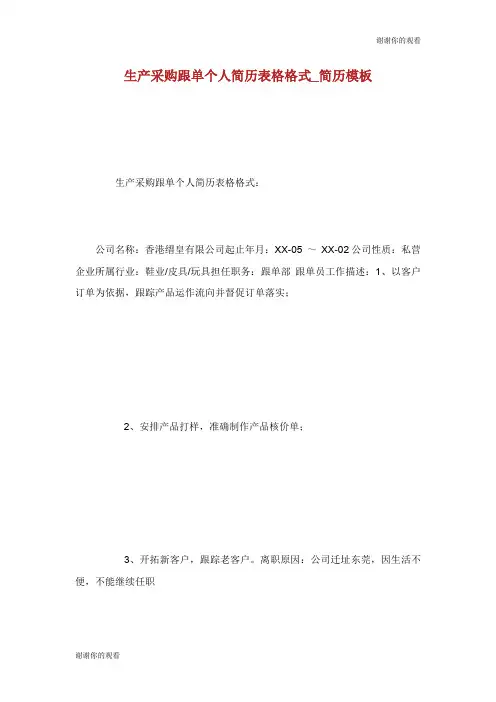 谢谢你的观看

生产采购跟单个人简历表格格式_简历模板

生产采购跟单个人简历表格格式：

公司名称：香港缙皇有限公司起止年月：XX-05 ～ XX-02 公司性质：私营企业所属行业：鞋业/皮具/玩具担任职务：跟单部 跟单员工作描述：1、以客户订单为依据，跟踪产品运作流向并督促订单落实；

2、安排产品打样，准确制作产品核价单；

3、开拓新客户，跟踪老客户。离职原因：公司迁址东莞，因生活不便，不能继续任职

谢谢你的观看